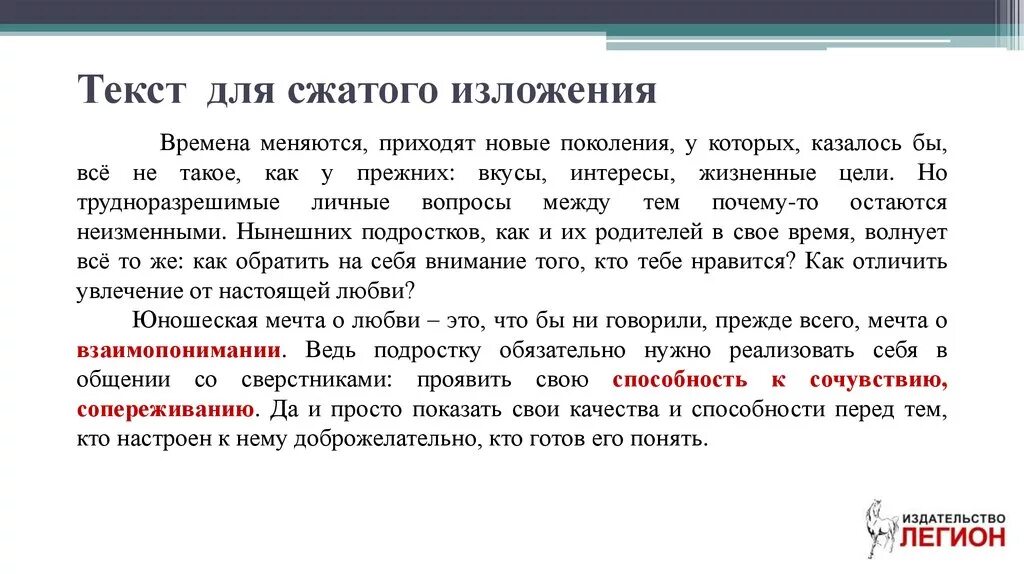 Текст для сжатого изложения

Времена меняются, приходят новые поколения, у которых, казалось бы, всё не такое, как у прежних: вкусы, интересы, жизненные цели. Но трудноразрешимые личные вопросы между тем почему-то остаются неизменными. Нынешних подростков, как и их родителей в свое время, волнует всё то же: как обратить на себя внимание того, кто тебе нравится? Как отличить увлечение от настоящей любви?

Юношеская мечта о любви – это, что бы ни говорили, прежде всего, мечта о взаимопонимании. Ведь подростку обязательно нужно реализовать себя в общении со сверстниками: проявить свою способность к сочувствию, сопереживанию. Да и просто показать свои качества и способности перед тем, кто настроен к нему доброжелательно, кто готов его понять.

ИЗДАТЕЛЬСТВО ЛЕГИОН